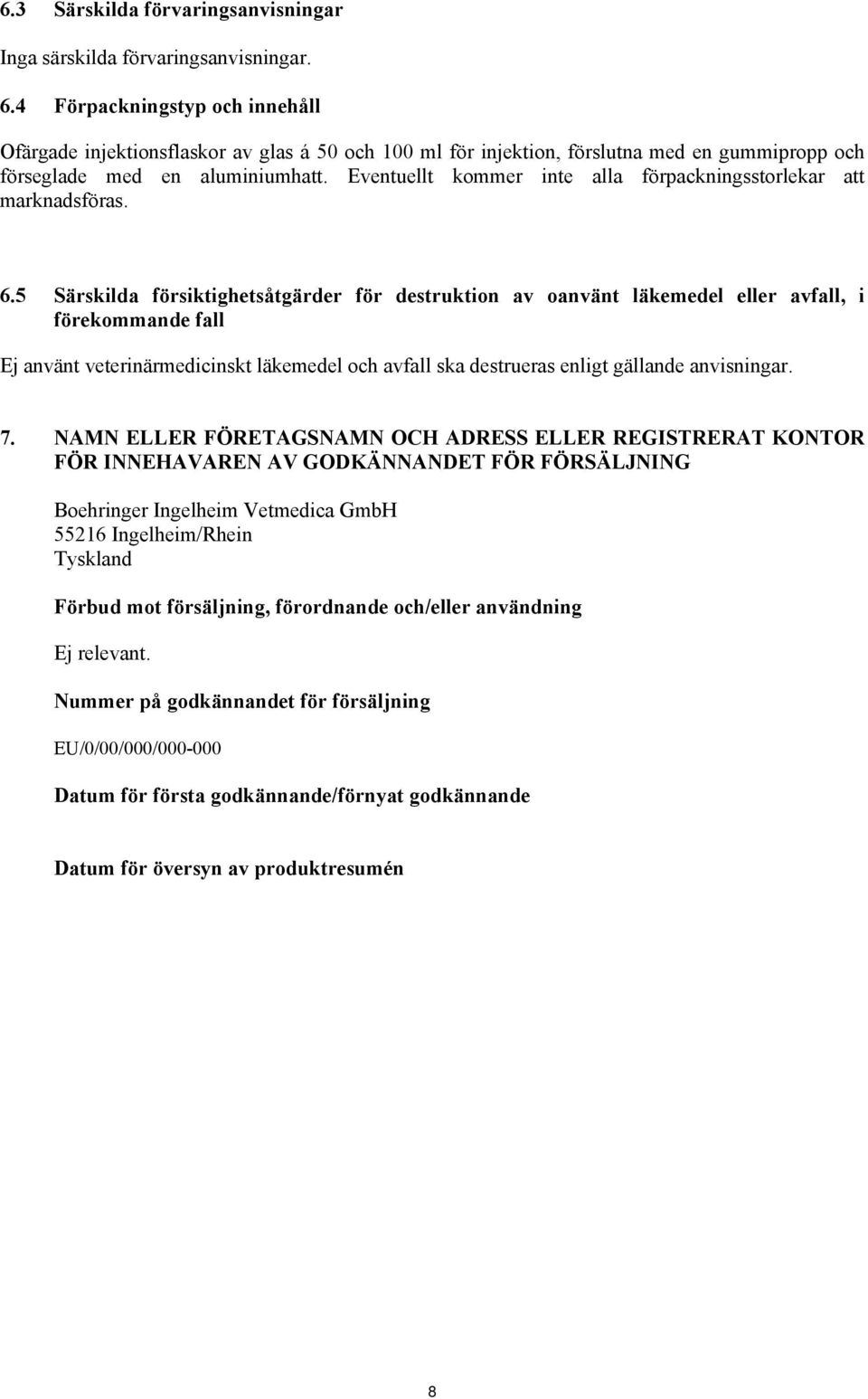 6.3 Särskilda förvaringsanvisningar

Inga särskilda förvaringsanvisningar.

6.4 Förpackningstyp och innehåll

Ofärgade injektionsflaskor av glas á 50 och 100 ml för injektion, förslutna med en gummipropp och förseglade med en aluminiumhatt. Eventuellt kommer inte alla förpackningsstorlekar att marknadsföras.

6.5 Särskilda försiktighetsåtgärder för destruktion av oanvänt läkemedel eller avfall, i förekommande fall

Ej använt veterinärmedicinskt läkemedel och avfall ska destrueras enligt gällande anvisningar.

7. NAMN ELLER FÖRETAGSNAMN OCH ADRESS ELLER REGISTRERAT KONTOR FÖR INNEHAVAREN AV GODKÄNNANDET FÖR FÖRSÄLJNING

Boehringer Ingelheim Vetmedica GmbH
55216 Ingelheim/Rhein
Tyskland

Förbud mot försäljning, förordnande och/eller användning

Ej relevant.

Nummer på godkännandet för försäljning

EU/0/00/000/000-000

Datum för första godkännande/förnyat godkännande

Datum för översyn av produktresumén

8